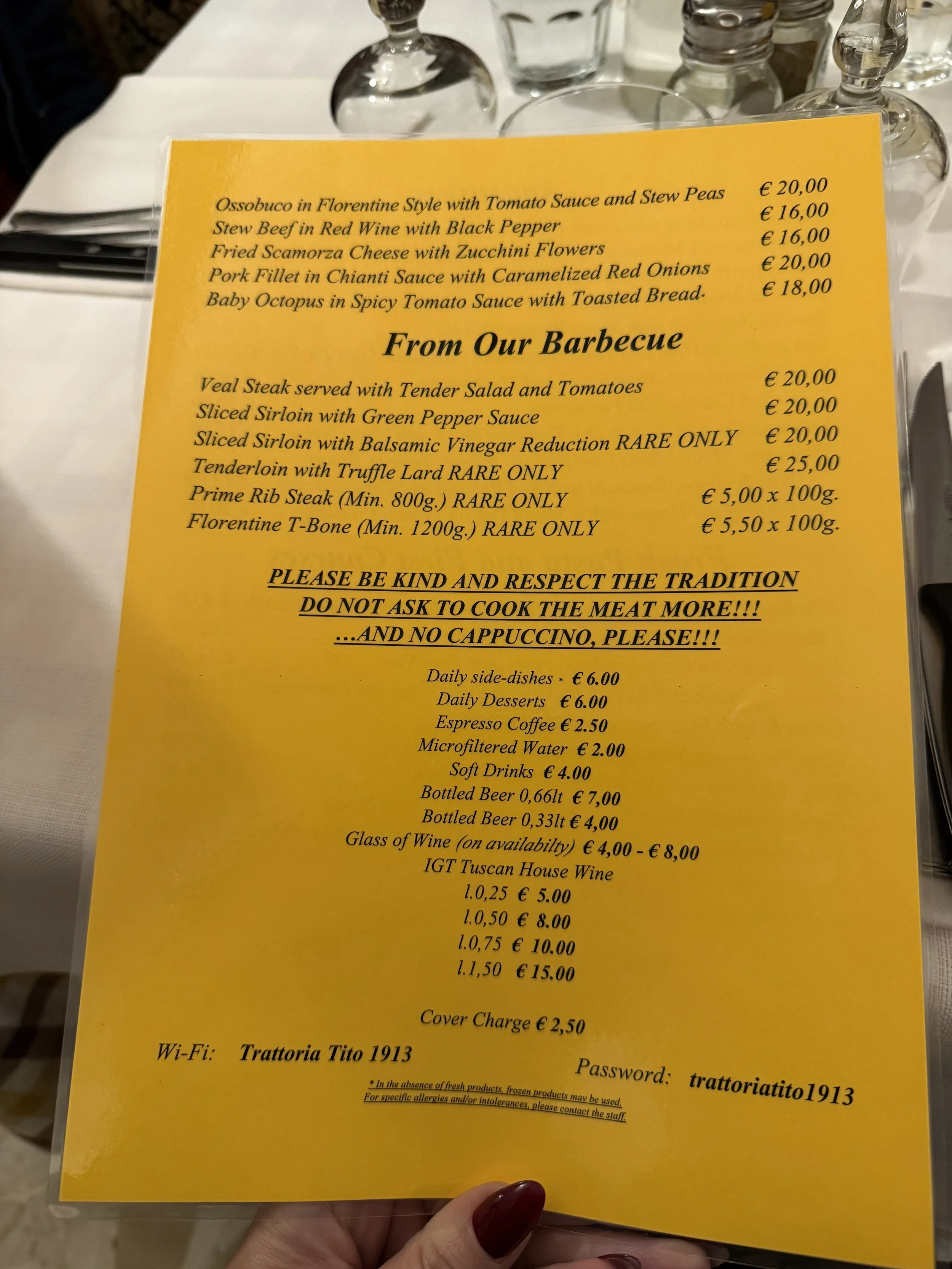 Ossobuco in Florentine Style with Tomato Sauce and Stew Peas € 20,00
Stew Beef in Red Wine with Black Pepper € 16,00
Fried Scamorza Cheese with Zucchini Flowers € 16,00
Pork Fillet in Chianti Sauce with Caramelized Red Onions € 20,00
Baby Octopus in Spicy Tomato Sauce with Toasted Bread. € 18,00

From Our Barbecue

Veal Steak served with Tender Salad and Tomatoes € 20,00
Sliced Sirloin with Green Pepper Sauce € 20,00
Sliced Sirloin with Balsamic Vinegar Reduction RARE ONLY € 20,00
Tenderloin with Truffle Lard RARE ONLY € 25,00
Prime Rib Steak (Min. 800g.) RARE ONLY € 5,00 x 100g.
Florentine T-Bone (Min. 1200g.) RARE ONLY € 5,50 x 100g.

PLEASE BE KIND AND RESPECT THE TRADITION
DO NOT ASK TO COOK THE MEAT MORE!!!
...AND NO CAPPUCCINO, PLEASE!!!

Daily side-dishes * € 6.00
Daily Desserts € 6.00
Espresso Coffee € 2.50
Microfiltered Water € 2.00
Soft Drinks € 4.00
Bottled Beer 0,66lt € 7,00
Bottled Beer 0,33lt € 4,00
Glass of Wine (on availabilty) € 4,00 - € 8,00
IGT Tuscan House Wine
l.0,25 € 5.00
l.0,50 € 8.00
l.0,75 € 10.00
l.1,50 € 15.00

Cover Charge € 2,50

Wi-Fi: Trattoria Tito 1913
Password: trattoriatito1913

* In the absence of fresh products, frozen products may be used.
For specific allergies and/or intolerances, please contact the staff.